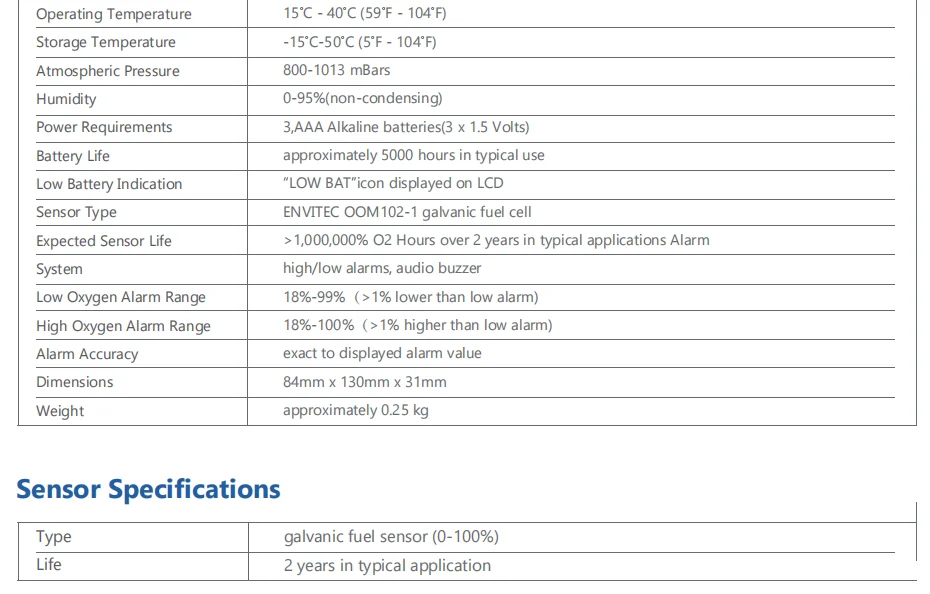 | Operating Temperature | 15°C - 40°C (59°F - 104°F) |
|---|---|
| Storage Temperature | -15°C-50°C (5°F - 104°F) |
| Atmospheric Pressure | 800-1013 mBars |
| Humidity | 0-95%(non-condensing) |
| Power Requirements | 3,AAA Alkaline batteries(3 x 1.5 Volts) |
| Battery Life | approximately 5000 hours in typical use |
| Low Battery Indication | "LOW BAT"icon displayed on LCD |
| Sensor Type | ENVITEC OOM102-1 galvanic fuel cell |
| Expected Sensor Life | >1,000,000% O2 Hours over 2 years in typical applications Alarm |
| System | high/low alarms, audio buzzer |
| Low Oxygen Alarm Range | 18%-99% (>1% lower than low alarm) |
| High Oxygen Alarm Range | 18%-100% (>1% higher than low alarm) |
| Alarm Accuracy | exact to displayed alarm value |
| Dimensions | 84mm x 130mm x 31mm |
| Weight | approximately 0.25 kg |

Sensor Specifications

| Type | galvanic fuel sensor (0-100%) |
|---|---|
| Life | 2 years in typical application |